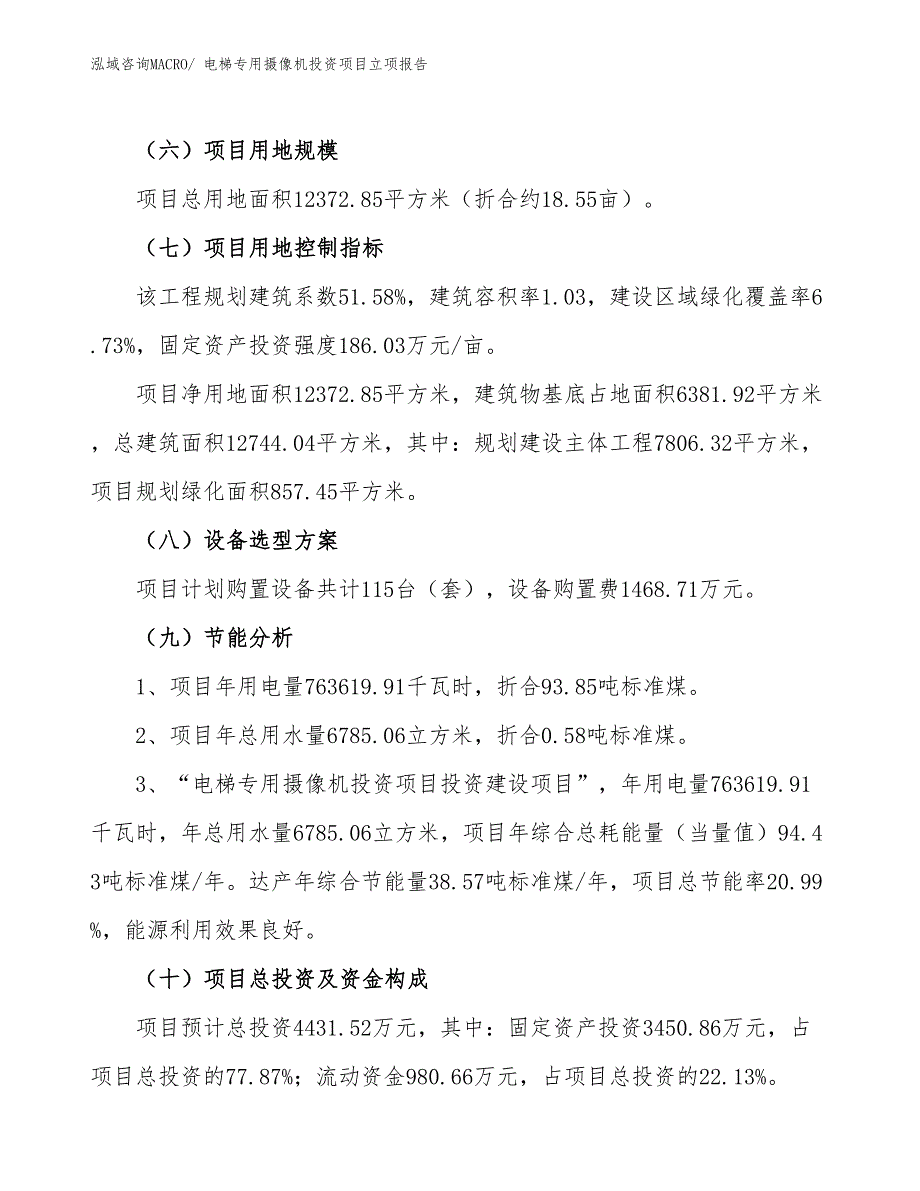 泓域咨询MACRO/ 电梯专用摄像机投资项目立项报告

（六）项目用地规模

项目总用地面积12372.85平方米（折合约18.55亩）。

（七）项目用地控制指标

该工程规划建筑系数51.58%，建筑容积率1.03，建设区域绿化覆盖率6.73%，固定资产投资强度186.03万元/亩。

项目净用地面积12372.85平方米，建筑物基底占地面积6381.92平方米，总建筑面积12744.04平方米，其中：规划建设主体工程7806.32平方米，项目规划绿化面积857.45平方米。

（八）设备选型方案

项目计划购置设备共计115台（套），设备购置费1468.71万元。

（九）节能分析

1、项目年用电量763619.91千瓦时，折合93.85吨标准煤。

2、项目年总用水量6785.06立方米，折合0.58吨标准煤。

3、“电梯专用摄像机投资项目投资建设项目”，年用电量763619.91千瓦时，年总用水量6785.06立方米，项目年综合总耗能量（当量值）94.43吨标准煤/年。达产年综合节能量38.57吨标准煤/年，项目总节能率20.99%，能源利用效果良好。

（十）项目总投资及资金构成

项目预计总投资4431.52万元，其中：固定资产投资3450.86万元，占项目总投资的77.87%；流动资金980.66万元，占项目总投资的22.13%。